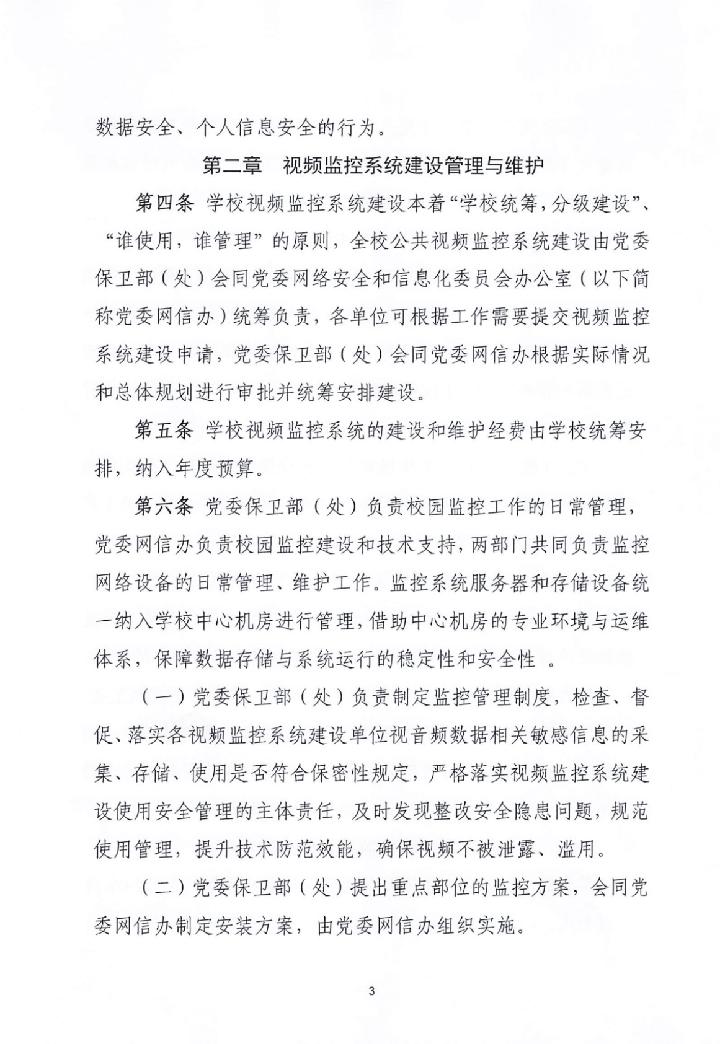 数据安全、个人信息安全的行为。

第二章　视频监控系统建设管理与维护

第四条　学校视频监控系统建设本着“学校统筹，分级建设”、“谁使用，谁管理”的原则，全校公共视频监控系统建设由党委保卫部（处）会同党委网络安全和信息化委员会办公室（以下简称党委网信办）统筹负责，各单位可根据工作需要提交视频监控系统建设申请，党委保卫部（处）会同党委网信办根据实际情况和总体规划进行审批并统筹安排建设。

第五条　学校视频监控系统的建设和维护经费由学校统筹安排，纳入年度预算。

第六条　党委保卫部（处）负责校园监控工作的日常管理，党委网信办负责校园监控建设和技术支持，两部门共同负责监控网络设备的日常管理、维护工作。监控系统服务器和存储设备统一纳入学校中心机房进行管理，借助中心机房的专业环境与运维体系，保障数据存储与系统运行的稳定性和安全性 。

（一）党委保卫部（处）负责制定监控管理制度，检查、督促、落实各视频监控系统建设单位视音频数据相关敏感信息的采集、存储、使用是否符合保密性规定，严格落实视频监控系统建设使用安全管理的主体责任，及时发现整改安全隐患问题，规范使用管理，提升技术防范效能，确保视频不被泄露、滥用。

（二）党委保卫部（处）提出重点部位的监控方案，会同党委网信办制定安装方案，由党委网信办组织实施。

3